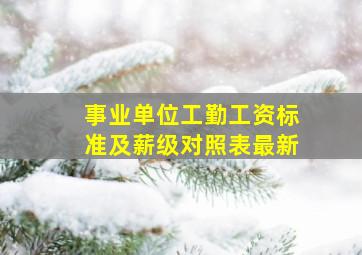 事业单位工勤工资标准及薪级对照表最新